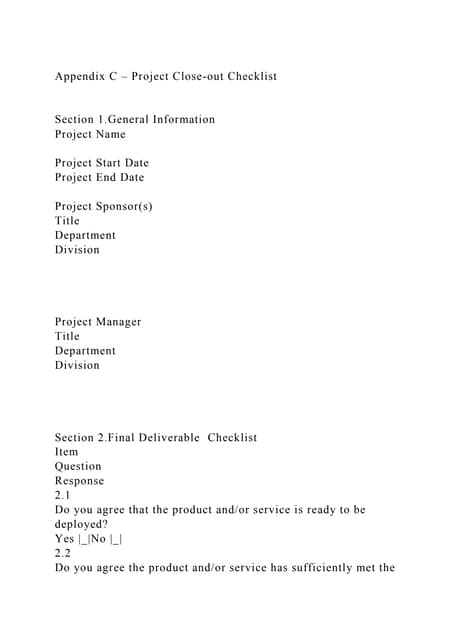 Appendix C – Project Close-out Checklist

Section 1.General Information
Project Name

Project Start Date
Project End Date

Project Sponsor(s)
Title
Department
Division

Project Manager
Title
Department
Division

Section 2.Final Deliverable Checklist
Item
Question
Response
2.1
Do you agree that the product and/or service is ready to be deployed?
Yes |_|No |_|
2.2
Do you agree the product and/or service has sufficiently met the